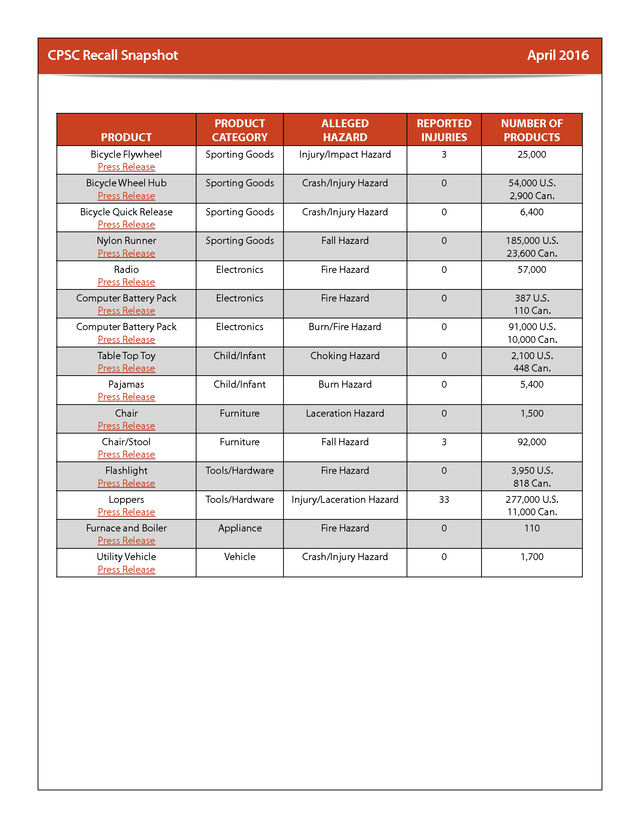 CPSC Recall Snapshot April 2016

| PRODUCT | PRODUCT CATEGORY | ALLEGED HAZARD | REPORTED INJURIES | NUMBER OF PRODUCTS |
|---|---|---|---|---|
| Bicycle Flywheel Press Release | Sporting Goods | Injury/Impact Hazard | 3 | 25,000 |
| Bicycle Wheel Hub Press Release | Sporting Goods | Crash/Injury Hazard | 0 | 54,000 U.S. 2,900 Can. |
| Bicycle Quick Release Press Release | Sporting Goods | Crash/Injury Hazard | 0 | 6,400 |
| Nylon Runner Press Release | Sporting Goods | Fall Hazard | 0 | 185,000 U.S. 23,600 Can. |
| Radio Press Release | Electronics | Fire Hazard | 0 | 57,000 |
| Computer Battery Pack Press Release | Electronics | Fire Hazard | 0 | 387 U.S. 110 Can. |
| Computer Battery Pack Press Release | Electronics | Burn/Fire Hazard | 0 | 91,000 U.S. 10,000 Can. |
| Table Top Toy Press Release | Child/Infant | Choking Hazard | 0 | 2,100 U.S. 448 Can. |
| Pajamas Press Release | Child/Infant | Burn Hazard | 0 | 5,400 |
| Chair Press Release | Furniture | Laceration Hazard | 0 | 1,500 |
| Chair/Stool Press Release | Furniture | Fall Hazard | 3 | 92,000 |
| Flashlight Press Release | Tools/Hardware | Fire Hazard | 0 | 3,950 U.S. 818 Can. |
| Loppers Press Release | Tools/Hardware | Injury/Laceration Hazard | 33 | 277,000 U.S. 11,000 Can. |
| Furnace and Boiler Press Release | Appliance | Fire Hazard | 0 | 110 |
| Utility Vehicle Press Release | Vehicle | Crash/Injury Hazard | 0 | 1,700 |